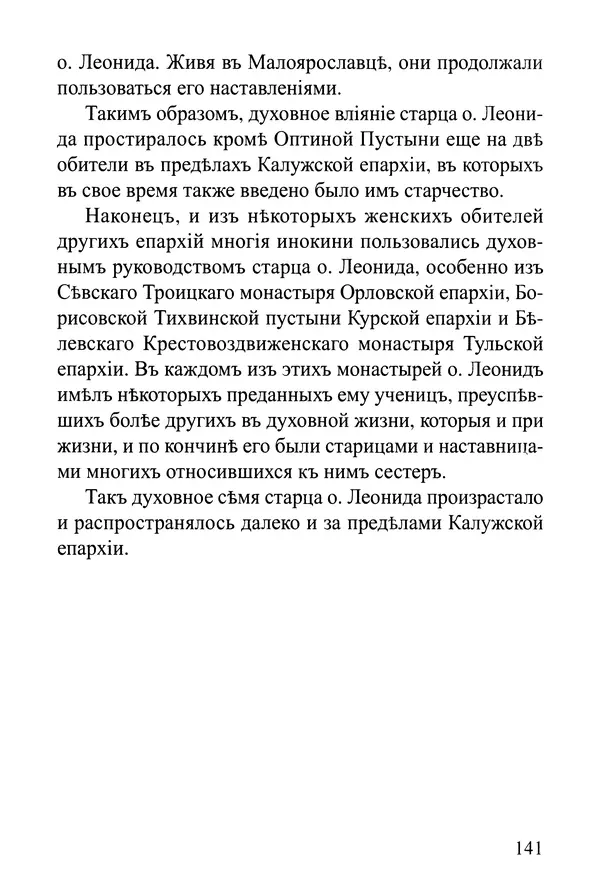 о. Леонида. Живя въ Малоярославцѣ, они продолжали пользоваться его наставленіями.

Такимъ образомъ, духовное вліяніе старца о. Леонида простиралось кромѣ Оптиной Пустыни еще на двѣ обители въ предѣлахъ Калужской епархіи, въ которыхъ въ свое время также введено было имъ старчество.

Наконецъ, и изъ нѣкоторыхъ женскихъ обителей другихъ епархій многія инокини пользовались духовнымъ руководствомъ старца о. Леонида, особенно изъ Сѣвскаго Троицкаго монастыря Орловской епархіи, Борисовской Тихвинской пустыни Курской епархіи и Бѣлевскаго Крестовоздвиженскаго монастыря Тульской епархіи. Въ каждомъ изъ этихъ монастырей о. Леонидъ имѣлъ нѣкоторыхъ преданныхъ ему ученицъ, преуспѣвшихъ болѣе другихъ въ духовной жизни, которыя и при жизни, и по кончинѣ его были старицами и наставницами многихъ относившихся къ нимъ сестеръ.

Такъ духовное сѣмя старца о. Леонида произрастало и распространялось далеко и за предѣлами Калужской епархіи.

141